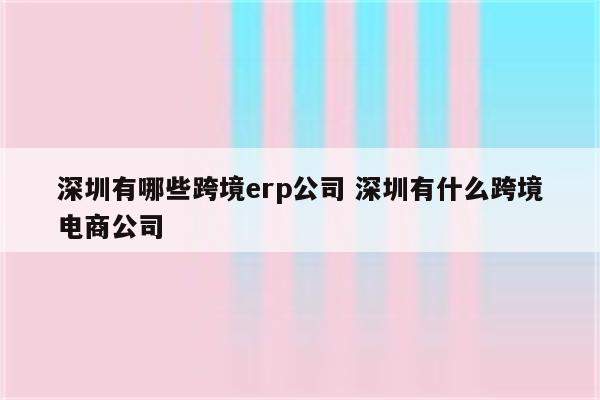 深圳有哪些跨境erp公司 深圳有什么跨境电商公司